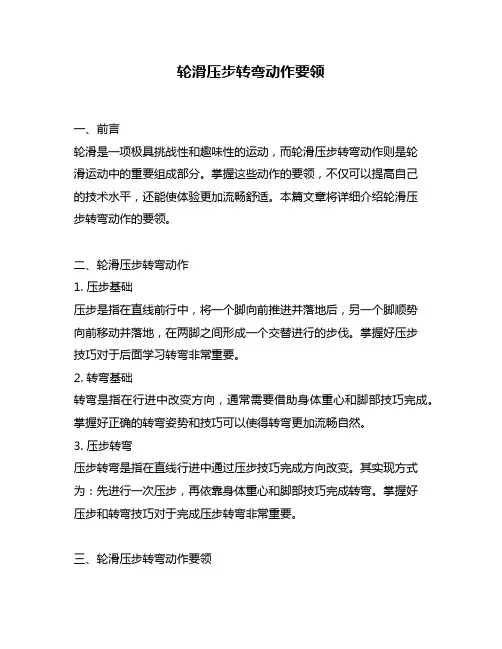 轮滑压步转弯动作要领

一、前言

轮滑是一项极具挑战性和趣味性的运动，而轮滑压步转弯动作则是轮滑运动中的重要组成部分。掌握这些动作的要领，不仅可以提高自己的技术水平，还能使体验更加流畅舒适。本篇文章将详细介绍轮滑压步转弯动作的要领。

二、轮滑压步转弯动作

1. 压步基础

压步是指在直线前行中，将一个脚向前推进并落地后，另一个脚顺势向前移动并落地，在两脚之间形成一个交替进行的步伐。掌握好压步技巧对于后面学习转弯非常重要。

2. 转弯基础

转弯是指在行进中改变方向，通常需要借助身体重心和脚部技巧完成。掌握好正确的转弯姿势和技巧可以使得转弯更加流畅自然。

3. 压步转弯

压步转弯是指在直线行进中通过压步技巧完成方向改变。其实现方式为：先进行一次压步，再依靠身体重心和脚部技巧完成转弯。掌握好压步和转弯技巧对于完成压步转弯非常重要。

三、轮滑压步转弯动作要领